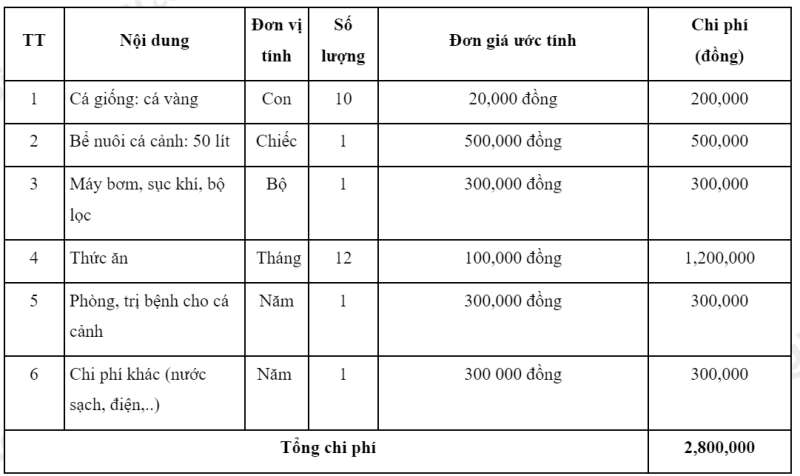 | TT | Nội dung | Đơn vị tính | Số lượng | Đơn giá ước tính | Chi phí (đồng) |
|---|---|---|---|---|---|
| 1 | Cá giống: cá vàng | Con | 10 | 20,000 đồng | 200,000 |
| 2 | Bể nuôi cá cảnh: 50 lít | Chiếc | 1 | 500,000 đồng | 500,000 |
| 3 | Máy bơm, sục khí, bộ lọc | Bộ | 1 | 300,000 đồng | 300,000 |
| 4 | Thức ăn | Tháng | 12 | 100,000 đồng | 1,200,000 |
| 5 | Phòng, trị bệnh cho cá cảnh | Năm | 1 | 300,000 đồng | 300,000 |
| 6 | Chi phí khác (nước sạch, điện,..) | Năm | 1 | 300 000 đồng | 300,000 |
| Tổng chi phí | | | | | 2,800,000 |